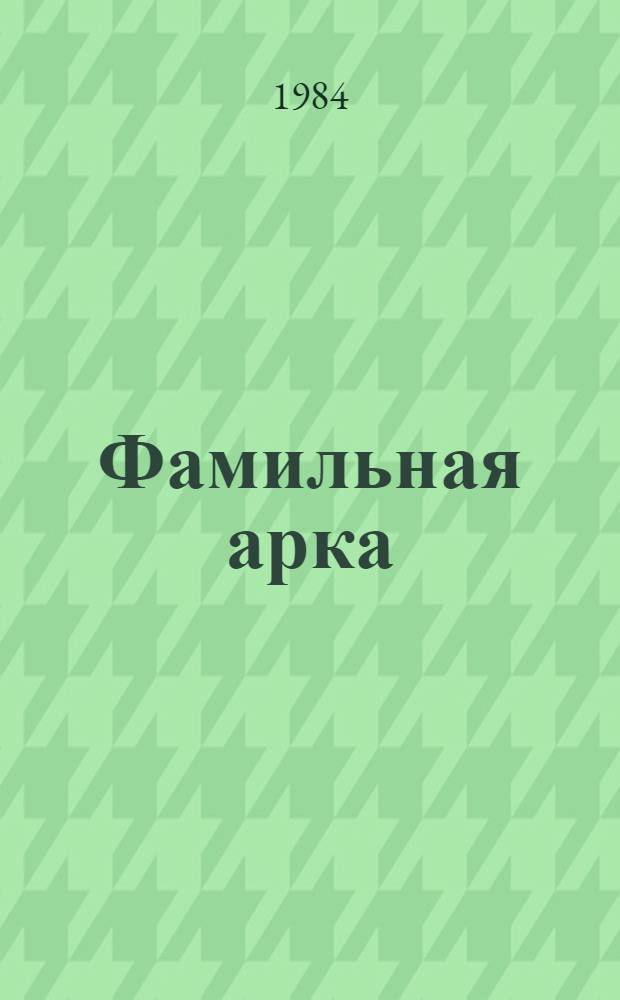 1984

Фамильная арка